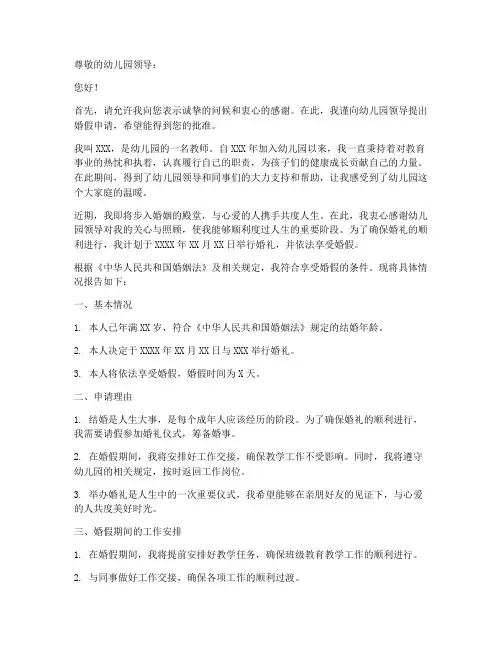 尊敬的幼儿园领导：

您好！

首先，请允许我向您表示诚挚的问候和衷心的感谢。在此，我谨向幼儿园领导提出婚假申请，希望能得到您的批准。

我叫XXX，是幼儿园的一名教师。自XXX年加入幼儿园以来，我一直秉持着对教育事业的热忱和执着，认真履行自己的职责，为孩子们的健康成长贡献自己的力量。在此期间，得到了幼儿园领导和同事们的大力支持和帮助，让我感受到了幼儿园这个大家庭的温暖。

近期，我即将步入婚姻的殿堂，与心爱的人携手共度人生。在此，我衷心感谢幼儿园领导对我的关心与照顾，使我能够顺利度过人生的重要阶段。为了确保婚礼的顺利进行，我计划于XXXX年XX月XX日举行婚礼，并依法享受婚假。

根据《中华人民共和国婚姻法》及相关规定，我符合享受婚假的条件。现将具体情况报告如下：

一、基本情况

1. 本人已年满XX岁，符合《中华人民共和国婚姻法》规定的结婚年龄。

2. 本人决定于XXXX年XX月XX日与XXX举行婚礼。

3. 本人将依法享受婚假，婚假时间为X天。

二、申请理由

1. 结婚是人生大事，是每个成年人应该经历的阶段。为了确保婚礼的顺利进行，我需要请假参加婚礼仪式，筹备婚事。

2. 在婚假期间，我将安排好工作交接，确保教学工作不受影响。同时，我将遵守幼儿园的相关规定，按时返回工作岗位。

3. 举办婚礼是人生中的一次重要仪式，我希望能够在亲朋好友的见证下，与心爱的人共度美好时光。

三、婚假期间的工作安排

1. 在婚假期间，我将提前安排好教学任务，确保班级教育教学工作的顺利进行。

2. 与同事做好工作交接，确保各项工作的顺利过渡。